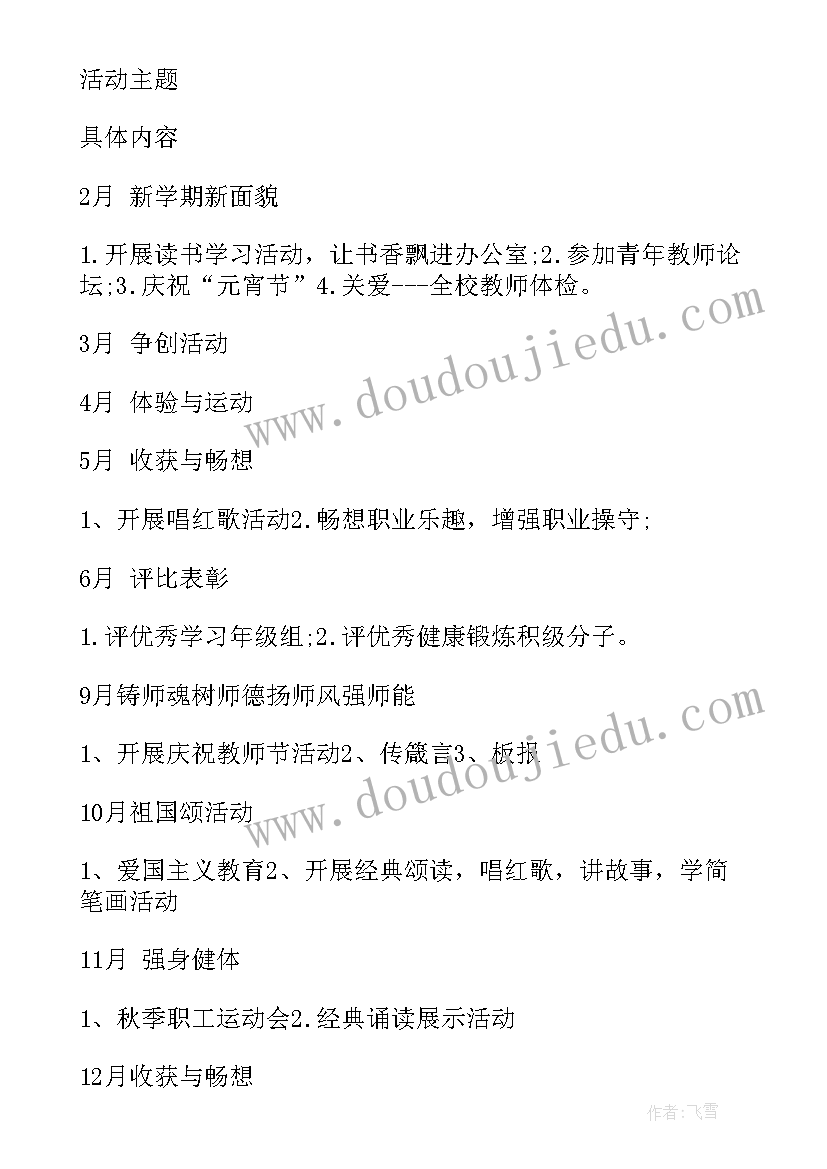 活动主题

具体内容

2月 新学期新面貌

1.开展读书学习活动，让书香飘进办公室;2.参加青年教师论坛;3.庆祝“元宵节”4.关爱---全校教师体检。

3月 争创活动

4月 体验与运动

5月 收获与畅想

1、开展唱红歌活动2.畅想职业乐趣，增强职业操守;

6月 评比表彰

1.评优秀学习年级组;2.评优秀健康锻炼积级分子。

9月铸师魂树师德扬师风强师能

1、开展庆祝教师节活动2、传箴言3、板报

10月祖国颂活动

1、爱国主义教育2、开展经典颂读，唱红歌，讲故事，学简笔画活动

11月 强身健体

1、秋季职工运动会2.经典诵读展示活动

12月收获与畅想

www.doudoujiedu.com

www.doudoujiedu.com

作者:飞雪